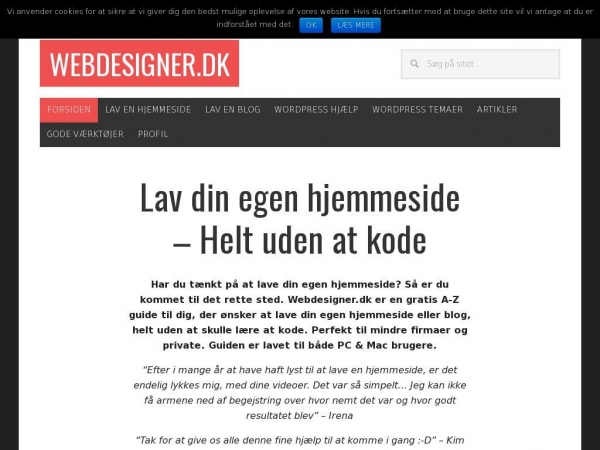 Vi anvender cookies for at sikre at vi giver dig den bedst mulige oplevelse af vores website. Hvis du fortsætter med at bruge dette site vil vi antage at du er indforstået med det. OK LÆS MERE

WEBDESIGNER.DK

Søg på sitet ...

FORSIDEN LAV EN HJEMMESIDE LAV EN BLOG WORDPRESS HJÆLP WORDPRESS TEMAER ARTIKLER GODE VÆRKTØJER PROFIL

Lav din egen hjemmeside – Helt uden at kode

Har du tænkt på at lave din egen hjemmeside? Så er du kommet til det rette sted. Webdesigner.dk er en gratis A-Z guide til dig, der ønsker at lave din egen hjemmeside eller blog, helt uden at skulle lære at kode. Perfekt til mindre firmaer og private. Guiden er lavet til både PC & Mac brugere.

"Efter i mange år at have haft lyst til at lave en hjemmeside, er det endelig lykkes mig, med dine videoer. Det var så simpelt... Jeg kan ikke få armene ned af begejstring over hvor nemt det var og hvor godt resultatet blev" – Irena

"Tak for at give os alle denne fine hjælp til at komme i gang :-D" – Kim